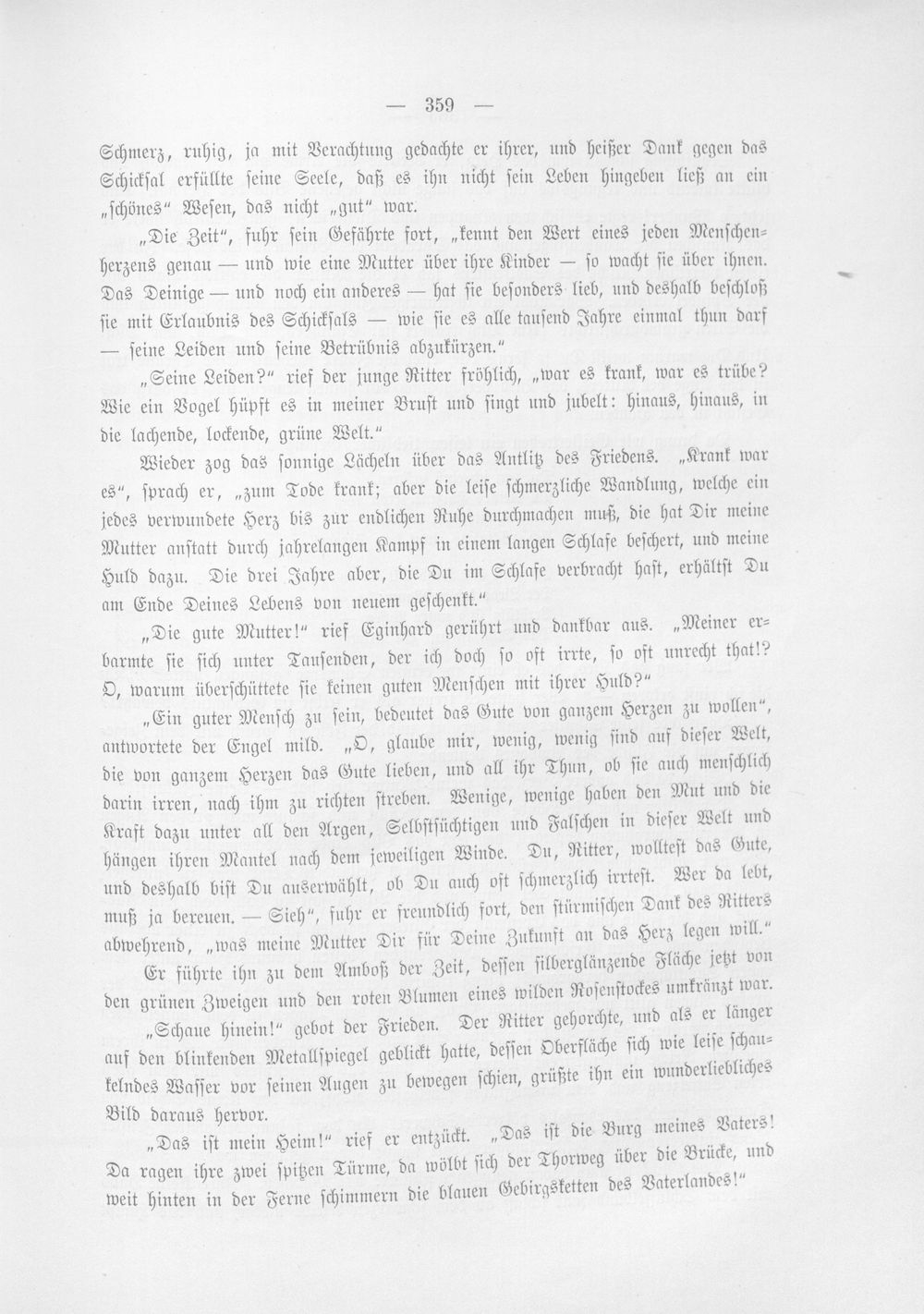 — 359 —

Schmerz, ruhig, ja mit Verachtung gedachte er ihrer, und heißer Dank gegen das Schicksal erfüllte seine Seele, daß es ihn nicht sein Leben hingeben ließ an ein „schönes“ Wesen, das nicht „gut“ war.

„Die Zeit“, fuhr sein Gefährte fort, „kennt den Wert eines jeden Menschenherzens genau — und wie eine Mutter über ihre Kinder — so wacht sie über ihnen. Das Deinige — und noch ein anderes — hat sie besonders lieb, und deshalb beschloß sie mit Erlaubnis des Schicksals — wie sie es alle tausend Jahre einmal thun darf — seine Leiden und seine Betrübnis abzukürzen.“

„Seine Leiden?“ rief der junge Ritter fröhlich, „war es krank, war es trübe? Wie ein Vogel hüpft es in meiner Brust und singt und jubelt: hinaus, hinaus, in die lachende, lockende, grüne Welt.“

Wieder zog das sonnige Lächeln über das Antlitz des Friedens. „Krank war es“, sprach er, „zum Tode krank; aber die leise schmerzliche Wandlung, welche ein jedes verwundete Herz bis zur endlichen Ruhe durchmachen muß, die hat Dir meine Mutter anstatt durch jahrelangen Kampf in einem langen Schlafe beschert, und meine Huld dazu. Die drei Jahre aber, die Du im Schlafe verbracht hast, erhältst Du am Ende Deines Lebens von neuem geschenkt.“

„Die gute Mutter!“ rief Eginhard gerührt und dankbar aus. „Meiner erbarmte sie sich unter Tausenden, der ich doch so oft irrte, so oft unrecht that!? O, warum überschüttete sie keinen guten Menschen mit ihrer Huld?“

„Ein guter Mensch zu sein, bedeutet das Gute von ganzem Herzen zu wollen“, antwortete der Engel mild. „O, glaube mir, wenig, wenig sind auf dieser Welt, die von ganzem Herzen das Gute lieben, und all ihr Thun, ob sie auch menschlich darin irren, nach ihm zu richten streben. Wenige, wenige haben den Mut und die Kraft dazu unter all den Argen, Selbstsüchtigen und Falschen in dieser Welt und hängen ihren Mantel nach dem jeweiligen Winde. Du, Ritter, wolltest das Gute, und deshalb bist Du auserwählt, ob Du auch oft schmerzlich irrtest. Wer da lebt, muß ja bereuen. — Sieh“, fuhr er freundlich fort, den stürmischen Dank des Ritters abwehrend, „was meine Mutter Dir für Deine Zukunft an das Herz legen will.“

Er führte ihn zu dem Amboß der Zeit, dessen silberglänzende Fläche jetzt von den grünen Zweigen und den roten Blumen eines wilden Rosenstockes umkränzt war.

„Schaue hinein!“ gebot der Frieden. Der Ritter gehorchte, und als er länger auf den blinkenden Metallspiegel geblickt hatte, dessen Oberfläche sich wie leise schaukelndes Wasser vor seinen Augen zu bewegen schien, grüßte ihn ein wunderliebliches Bild daraus hervor.

„Das ist mein Heim!“ rief er entzückt. „Das ist die Burg meines Vaters! Da ragen ihre zwei spitzen Türme, da wölbt sich der Thorweg über die Brücke, und weit hinten in der Ferne schimmern die blauen Gebirgsketten des Vaterlandes!“